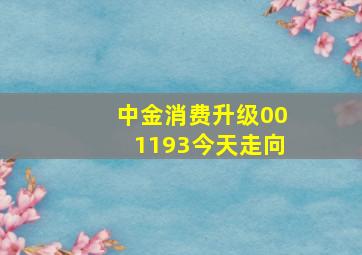 中金消费升级001193今天走向